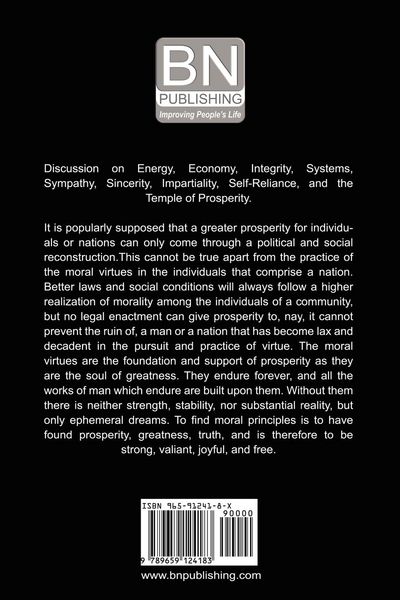 BN
PUBLISHING
Improving People's Life

Discussion on Energy, Economy, Integrity, Systems, Sympathy, Sincerity, Impartiality, Self-Reliance, and the Temple of Prosperity.

It is popularly supposed that a greater prosperity for individuals or nations can only come through a political and social reconstruction.This cannot be true apart from the practice of the moral virtues in the individuals that comprise a nation. Better laws and social conditions will always follow a higher realization of morality among the individuals of a community, but no legal enactment can give prosperity to, nay, it cannot prevent the ruin of, a man or a nation that has become lax and decadent in the pursuit and practice of virtue. The moral virtues are the foundation and support of prosperity as they are the soul of greatness. They endure forever, and all the works of man which endure are built upon them. Without them there is neither strength, stability, nor substantial reality, but only ephemeral dreams. To find moral principles is to have found prosperity, greatness, truth, and is therefore to be strong, valiant, joyful, and free.

ISBN 965-91241-8-X
90000
9 789659 124183

www.bnpublishing.com